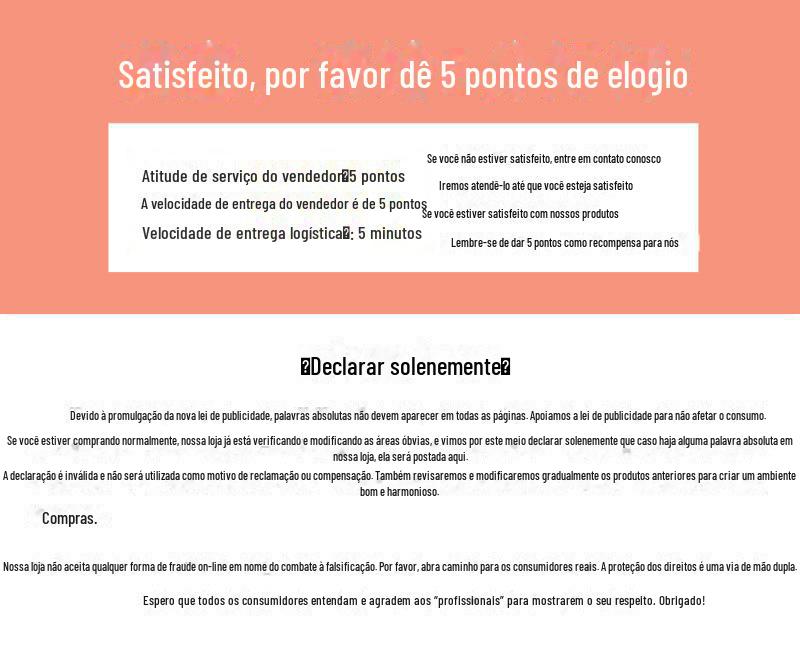 Satisfeito, por favor dê 5 pontos de elogio

Atitude de serviço do vendedor�5 pontos
A velocidade de entrega do vendedor é de 5 pontos
Velocidade de entrega logística�: 5 minutos

Se você não estiver satisfeito, entre em contato conosco
Iremos atendê-lo até que você esteja satisfeito
Se você estiver satisfeito com nossos produtos
Lembre-se de dar 5 pontos como recompensa para nós

�Declarar solenemente�

Devido à promulgação da nova lei de publicidade, palavras absolutas não devem aparecer em todas as páginas. Apoiamos a lei de publicidade para não afetar o consumo.

Se você estiver comprando normalmente, nossa loja já está verificando e modificando as áreas óbvias, e vimos por este meio declarar solenemente que caso haja alguma palavra absoluta em nossa loja, ela será postada aqui.

A declaração é inválida e não será utilizada como motivo de reclamação ou compensação. Também revisaremos e modificaremos gradualmente os produtos anteriores para criar um ambiente bom e harmonioso.

Compras.

Nossa loja não aceita qualquer forma de fraude on-line em nome do combate à falsificação. Por favor, abra caminho para os consumidores reais. A proteção dos direitos é uma via de mão dupla.

Espero que todos os consumidores entendam e agradem aos "profissionais" para mostrarem o seu respeito. Obrigado!